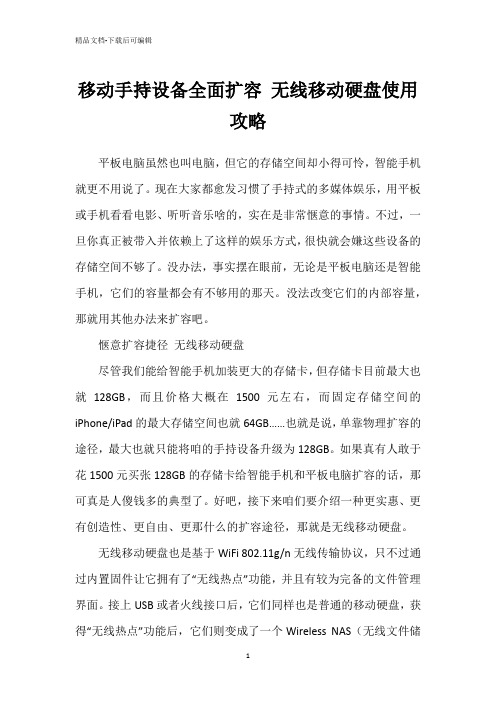 精品文档-下载后可编辑

移动手持设备全面扩容 无线移动硬盘使用攻略

平板电脑虽然也叫电脑，但它的存储空间却小得可怜，智能手机就更不用说了。现在大家都愈发习惯了手持式的多媒体娱乐，用平板或手机看看电影、听听音乐啥的，实在是非常惬意的事情。不过，一旦你真正被带入并依赖上了这样的娱乐方式，很快就会嫌这些设备的存储空间不够了。没办法，事实摆在眼前，无论是平板电脑还是智能手机，它们的容量都会有不够用的那天。没法改变它们的内部容量，那就用其他办法来扩容吧。

惬意扩容捷径 无线移动硬盘

尽管我们能给智能手机加装更大的存储卡，但存储卡目前最大也就 128GB，而且价格大概在 1500 元左右，而固定存储空间的 iPhone/iPad 的最大存储空间也就 64GB……也就是说，单靠物理扩容的途径，最大也就只能将咱的手持设备升级为 128GB。如果真有人敢于花 1500 元买张 128GB 的存储卡给智能手机和平板电脑扩容的话，那可真是人傻钱多的典型了。好吧，接下来咱们要介绍一种更实惠、更有创造性、更自由、更那什么的扩容途径，那就是无线移动硬盘。

无线移动硬盘也是基于 WiFi 802.11g/n 无线传输协议，只不过通过内置固件让它拥有了“无线热点”功能，并且有较为完备的文件管理界面。接上 USB 或者火线接口后，它们同样也是普通的移动硬盘，获得“无线热点”功能后，它们则变成了一个 Wireless NAS（无线文件储

1